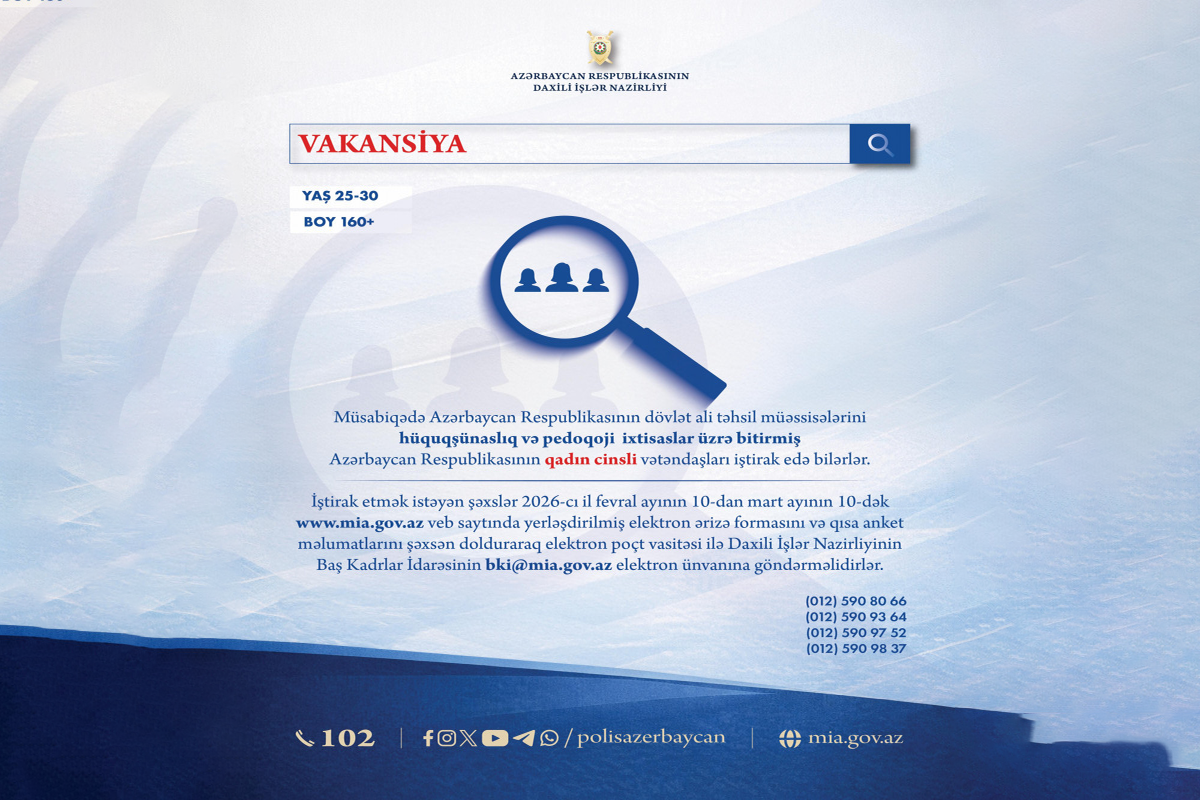 AZƏRBAYCAN RESPUBLİKASININ
DAXİLİ İŞLƏR NAZİRLİYİ

VAKANSİYA

YAŞ 25-30
BOY 160+

Müsabiqədə Azərbaycan Respublikasının dövlət ali təhsil müəssisələrini hüquqşünaslıq və pedoqoji ixtisaslar üzrə bitirmiş Azərbaycan Respublikasının qadın cinsli vətəndaşları iştirak edə bilərlər.

İştirak etmək istəyən şəxslər 2026-cı il fevral ayının 10-dan mart ayının 10-dək www.mia.gov.az veb saytında yerləşdirilmiş elektron ərizə formasını və qısa anket məlumatlarını şəxsən dolduraraq elektron poçt vasitəsi ilə Daxili İşlər Nazirliyinin Baş Kadrlar İdarəsinin bki@mia.gov.az elektron ünvanına göndərməlidirlər.

(012) 590 80 66
(012) 590 93 64
(012) 590 97 52
(012) 590 98 37

102 | /polisazerbaycan | mia.gov.az